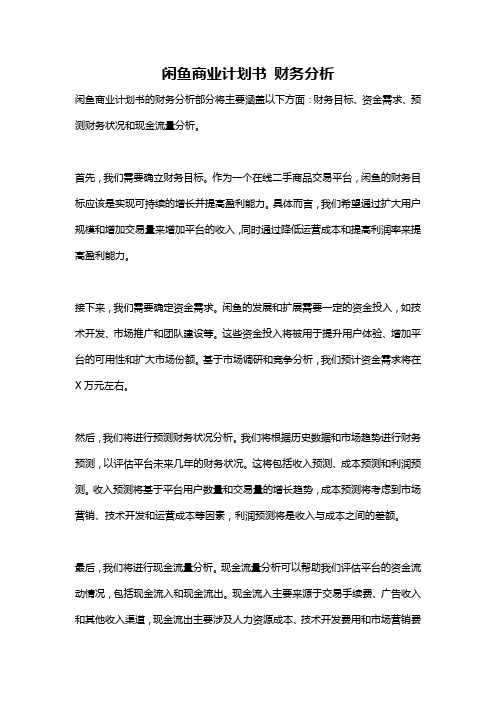 闲鱼商业计划书 财务分析

闲鱼商业计划书的财务分析部分将主要涵盖以下方面：财务目标、资金需求、预测财务状况和现金流量分析。

首先，我们需要确立财务目标。作为一个在线二手商品交易平台，闲鱼的财务目标应该是实现可持续的增长并提高盈利能力。具体而言，我们希望通过扩大用户规模和增加交易量来增加平台的收入，同时通过降低运营成本和提高利润率来提高盈利能力。

接下来，我们需要确定资金需求。闲鱼的发展和扩展需要一定的资金投入，如技术开发、市场推广和团队建设等。这些资金投入将被用于提升用户体验、增加平台的可用性和扩大市场份额。基于市场调研和竞争分析，我们预计资金需求将在X万元左右。

然后，我们将进行预测财务状况分析。我们将根据历史数据和市场趋势进行财务预测，以评估平台未来几年的财务状况。这将包括收入预测、成本预测和利润预测。收入预测将基于平台用户数量和交易量的增长趋势，成本预测将考虑到市场营销、技术开发和运营成本等因素，利润预测将是收入与成本之间的差额。

最后，我们将进行现金流量分析。现金流量分析可以帮助我们评估平台的资金流动情况，包括现金流入和现金流出。现金流入主要来源于交易手续费、广告收入和其他收入渠道，现金流出主要涉及人力资源成本、技术开发费用和市场营销费